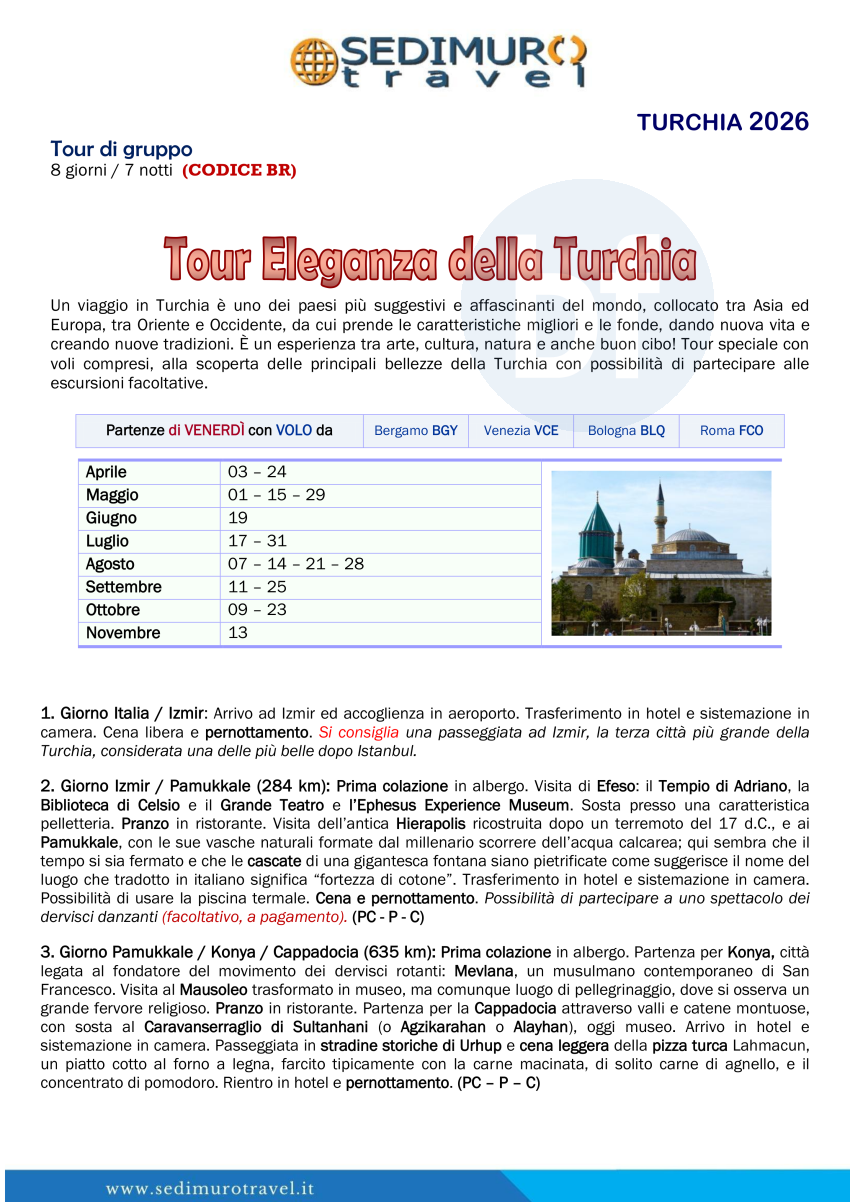 SEDIMURO travel

TURCHIA 2026

Tour di gruppo
8 giorni / 7 notti (CODICE BR)

Tour Eleganza della Turchia

Un viaggio in Turchia è uno dei paesi più suggestivi e affascinanti del mondo, collocato tra Asia ed Europa, tra Oriente e Occidente, da cui prende le caratteristiche migliori e le fonde, dando nuova vita e creando nuove tradizioni. È un esperienza tra arte, cultura, natura e anche buon cibo! Tour speciale con voli compresi, alla scoperta delle principali bellezze della Turchia con possibilità di partecipare alle escursioni facoltative.

| Partenze di VENERDÌ con VOLO da | Bergamo BGY | Venezia VCE | Bologna BLQ | Roma FCO |
|---|---|---|---|---|

| Aprile | 03 – 24 |
|---|---|
| Maggio | 01 – 15 – 29 |
| Giugno | 19 |
| Luglio | 17 – 31 |
| Agosto | 07 – 14 – 21 – 28 |
| Settembre | 11 – 25 |
| Ottobre | 09 – 23 |
| Novembre | 13 |

1. Giorno Italia / Izmir: Arrivo ad Izmir ed accoglienza in aeroporto. Trasferimento in hotel e sistemazione in camera. Cena libera e pernottamento. Si consiglia una passeggiata ad Izmir, la terza città più grande della Turchia, considerata una delle più belle dopo Istanbul.

2. Giorno Izmir / Pamukkale (284 km): Prima colazione in albergo. Visita di Efeso: il Tempio di Adriano, la Biblioteca di Celsio e il Grande Teatro e l'Ephesus Experience Museum. Sosta presso una caratteristica pelletteria. Pranzo in ristorante. Visita dell'antica Hierapolis ricostruita dopo un terremoto del 17 d.C., e ai Pamukkale, con le sue vasche naturali formate dal millenario scorrere dell'acqua calcarea; qui sembra che il tempo si sia fermato e che le cascate di una gigantesca fontana siano pietrificate come suggerisce il nome del luogo che tradotto in italiano significa "fortezza di cotone". Trasferimento in hotel e sistemazione in camera. Possibilità di usare la piscina termale. Cena e pernottamento. Possibilità di partecipare a uno spettacolo dei dervisci danzanti (facoltativo, a pagamento). (PC - P - C)

3. Giorno Pamukkale / Konya / Cappadocia (635 km): Prima colazione in albergo. Partenza per Konya, città legata al fondatore del movimento dei dervisci rotanti: Mevlana, un musulmano contemporaneo di San Francesco. Visita al Mausoleo trasformato in museo, ma comunque luogo di pellegrinaggio, dove si osserva un grande fervore religioso. Pranzo in ristorante. Partenza per la Cappadocia attraverso valli e catene montuose, con sosta al Caravanserraglio di Sultanhani (o Agzikarahan o Alayhan), oggi museo. Arrivo in hotel e sistemazione in camera. Passeggiata in stradine storiche di Urhup e cena leggera della pizza turca Lahmacun, un piatto cotto al forno a legna, farcito tipicamente con la carne macinata, di solito carne di agnello, e il concentrato di pomodoro. Rientro in hotel e pernottamento. (PC – P – C)

www.sedimurotravel.it